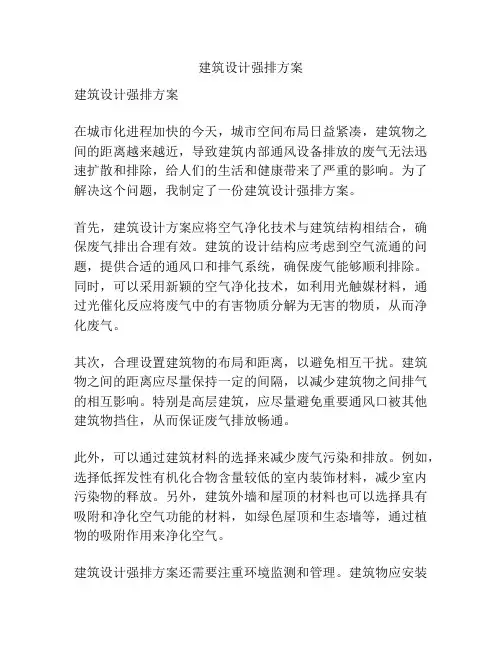 建筑设计强排方案

建筑设计强排方案

在城市化进程加快的今天，城市空间布局日益紧凑，建筑物之间的距离越来越近，导致建筑内部通风设备排放的废气无法迅速扩散和排除，给人们的生活和健康带来了严重的影响。为了解决这个问题，我制定了一份建筑设计强排方案。

首先，建筑设计方案应将空气净化技术与建筑结构相结合，确保废气排出合理有效。建筑的设计结构应考虑到空气流通的问题，提供合适的通风口和排气系统，确保废气能够顺利排除。同时，可以采用新颖的空气净化技术，如利用光触媒材料，通过光催化反应将废气中的有害物质分解为无害的物质，从而净化废气。

其次，合理设置建筑物的布局和距离，以避免相互干扰。建筑物之间的距离应尽量保持一定的间隔，以减少建筑物之间排气的相互影响。特别是高层建筑，应尽量避免重要通风口被其他建筑物挡住，从而保证废气排放畅通。

此外，可以通过建筑材料的选择来减少废气污染和排放。例如，选择低挥发性有机化合物含量较低的室内装饰材料，减少室内污染物的释放。另外，建筑外墙和屋顶的材料也可以选择具有吸附和净化空气功能的材料，如绿色屋顶和生态墙等，通过植物的吸附作用来净化空气。

建筑设计强排方案还需要注重环境监测和管理。建筑物应安装